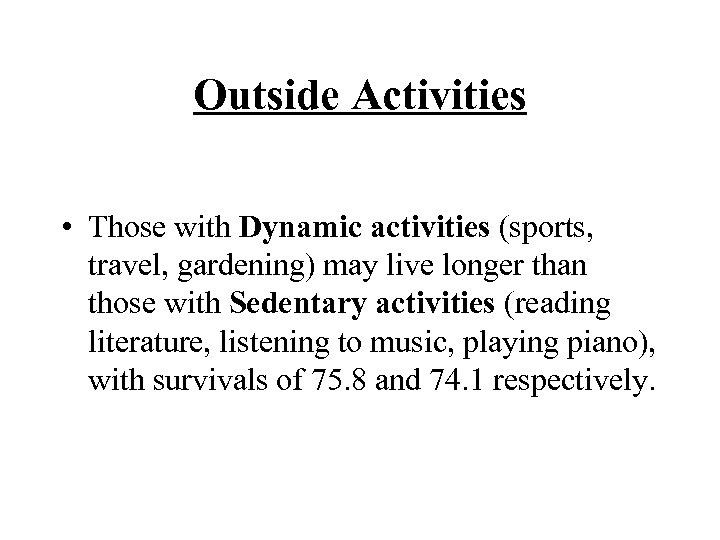 Outside Activities

• Those with Dynamic activities (sports, travel, gardening) may live longer than those with Sedentary activities (reading literature, listening to music, playing piano), with survivals of 75.8 and 74.1 respectively.